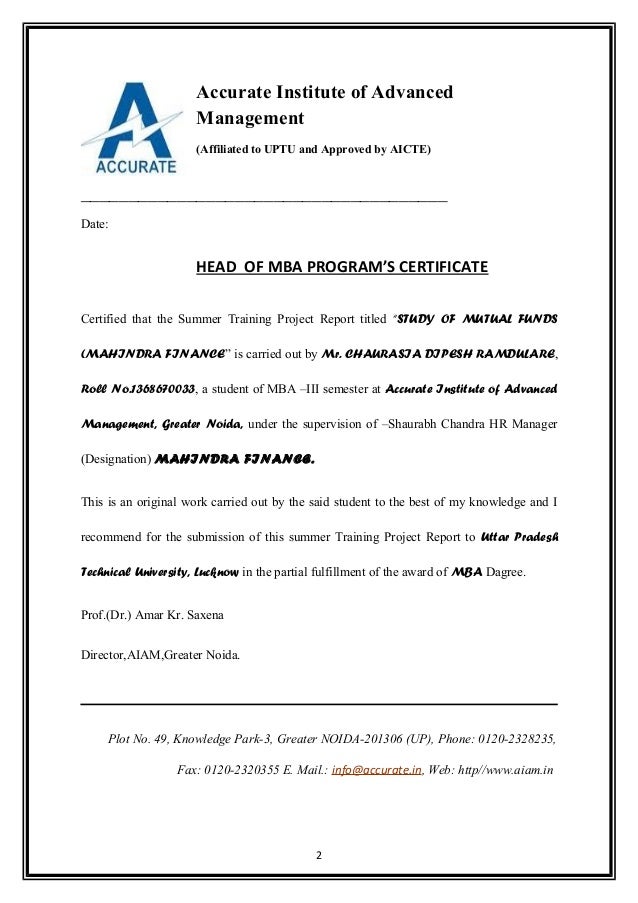 ACCURATE

Accurate Institute of Advanced Management

(Affiliated to UPTU and Approved by AICTE)

Date:

HEAD OF MBA PROGRAM'S CERTIFICATE

Certified that the Summer Training Project Report titled "STUDY OF MUTUAL FUNDS (MAHINDRA FINANCE" is carried out by Mr. CHAURASIA DIPESH RAMDULARE, Roll No.1368670033, a student of MBA –III semester at Accurate Institute of Advanced Management, Greater Noida, under the supervision of –Shaurabh Chandra HR Manager (Designation) MAHINDRA FINANCE.

This is an original work carried out by the said student to the best of my knowledge and I recommend for the submission of this summer Training Project Report to Uttar Pradesh Technical University, Lucknow in the partial fulfillment of the award of MBA Dagree.

Prof.(Dr.) Amar Kr. Saxena

Director,AIAM,Greater Noida.

Plot No. 49, Knowledge Park-3, Greater NOIDA-201306 (UP), Phone: 0120-2328235, Fax: 0120-2320355 E. Mail.: info@accurate.in, Web: http//www.aiam.in

2